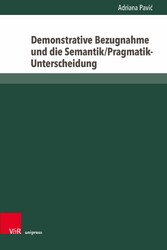 Adriana Pavić

Demonstrative Bezugnahme und die Semantik/Pragmatik-Unterscheidung

V&R unipress